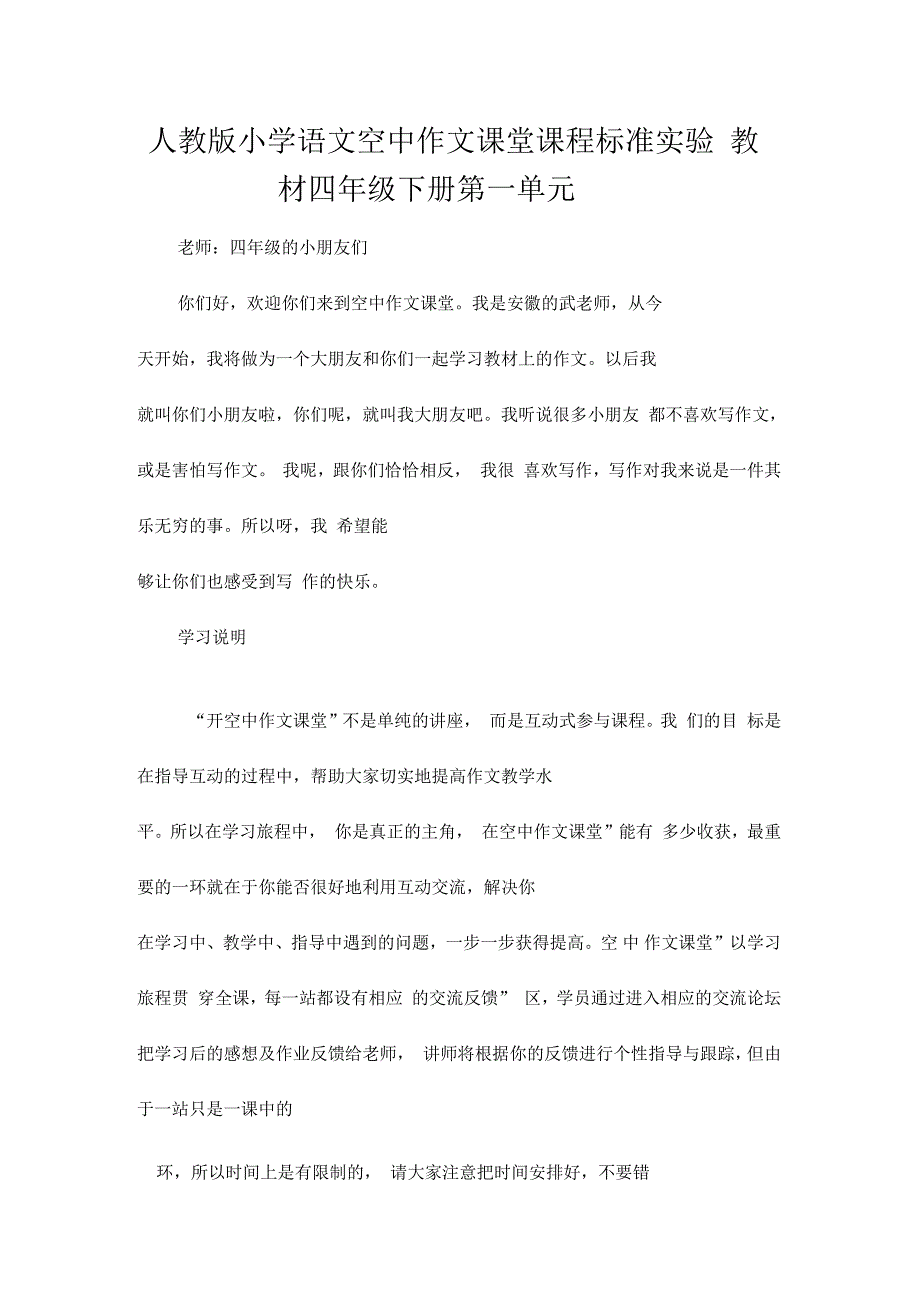 人教版小学语文空中作文课堂课程标准实验 教材四年级下册第一单元

老师：四年级的小朋友们

你们好，欢迎你们来到空中作文课堂。我是安徽的武老师，从今天开始，我将做为一个大朋友和你们一起学习教材上的作文。以后我就叫你们小朋友啦，你们呢，就叫我大朋友吧。我听说很多小朋友 都不喜欢写作文，或是害怕写作文。 我呢，跟你们恰恰相反， 我很 喜欢写作，写作对我来说是一件其乐无穷的事。所以呀，我 希望能够让你们也感受到写 作的快乐。

学习说明

“开空中作文课堂”不是单纯的讲座， 而是互动式参与课程。我 们的目 标是在指导互动的过程中，帮助大家切实地提高作文教学水平。所以在学习旅程中， 你是真正的主角， 在空中作文课堂”能有 多少收获，最重要的一环就在于你能否很好地利用互动交流，解决你在学习中、教学中、指导中遇到的问题，一步一步获得提高。空 中 作文课堂”以学习旅程贯 穿全课，每一站都设有相应 的交流反馈” 区，学员通过进入相应的交流论坛把学习后的感想及作业反馈给老师， 讲师将根据你的反馈进行个性指导与跟踪，但由于一站只是一课中的

环，所以时间上是有限制的， 请大家注意把时间安排好，不要错